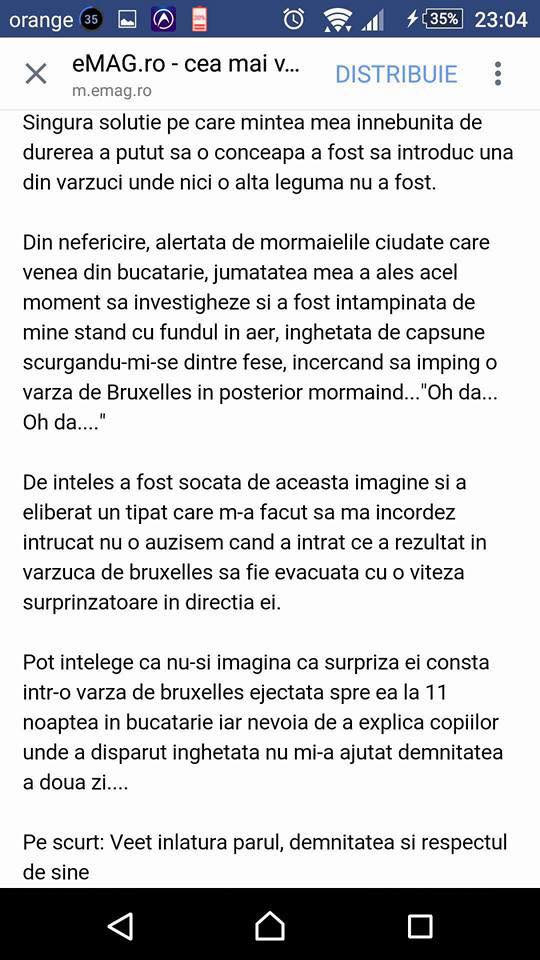 orange 35 35% 23:04

eMAG.ro - cea mai v...
m.emag.ro
DISTRIBUIE

Singura solutie pe care mintea mea innebunita de durerea a putut sa o conceapa a fost sa introduc una din varzuci unde nici o alta leguma nu a fost.

Din nefericire, alertata de mormaielile ciudate care venea din bucatarie, jumatatea mea a ales acel moment sa investigheze si a fost intampinata de mine stand cu fundul in aer, inghetata de capsune scurgandu-mi-se dintre fese, incercand sa imping o varza de Bruxelles in posterior mormaind..."Oh da... Oh da...."

De inteles a fost socata de aceasta imagine si a eliberat un tipat care m-a facut sa ma incordez intrucat nu o auzisem cand a intrat ce a rezultat in varzuca de bruxelles sa fie evacuata cu o viteza surprinzatoare in directia ei.

Pot intelege ca nu-si imagina ca surpriza ei consta intr-o varza de bruxelles ejectata spre ea la 11 noaptea in bucatarie iar nevoia de a explica copiilor unde a disparut inghetata nu mi-a ajutat demnitatea a doua zi....

Pe scurt: Veet inlatura parul, demnitatea si respectul de sine